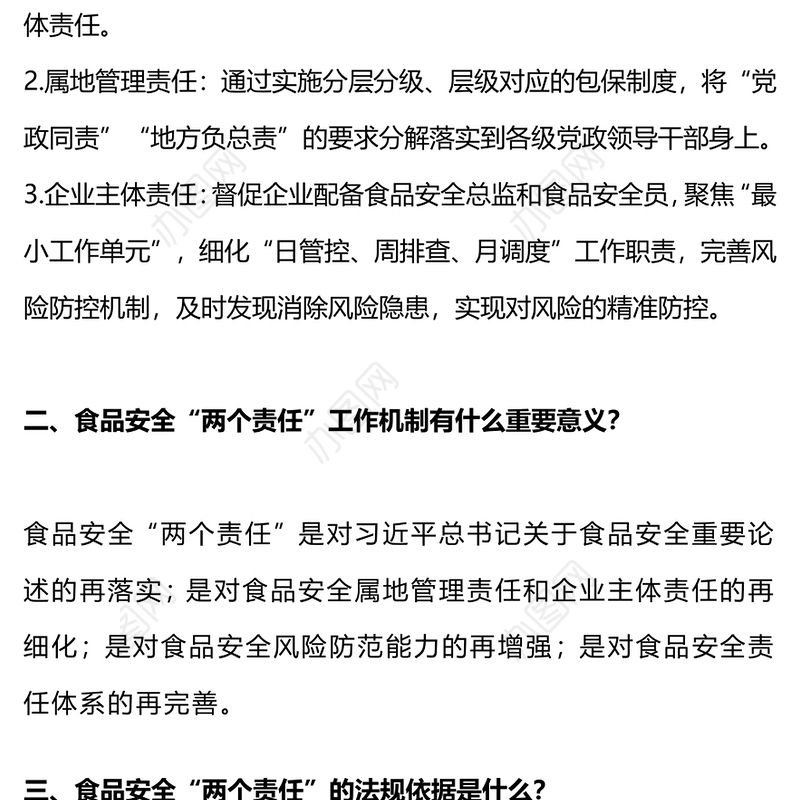 体责任。

2.属地管理责任：通过实施分层分级、层级对应的包保制度，将“党政同责”“地方负总责”的要求分解落实到各级党政领导干部身上。

3.企业主体责任：督促企业配备食品安全总监和食品安全员，聚焦“最小工作单元”，细化“日管控、周排查、月调度”工作职责，完善风险防控机制，及时发现消除风险隐患，实现对风险的精准防控。

二、食品安全“两个责任”工作机制有什么重要意义？

食品安全“两个责任”是对习近平总书记关于食品安全重要论述的再落实；是对食品安全属地管理责任和企业主体责任的再细化；是对食品安全风险防范能力的再增强；是对食品安全责任体系的再完善。

三、食品安全“两个责任”的法规依据是什么？